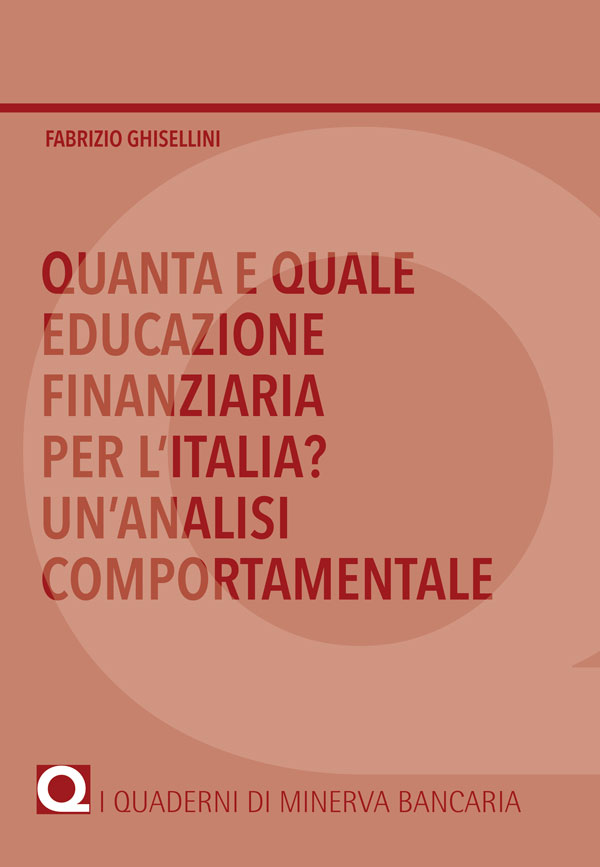 FABRIZIO GHISELLINI

QUANTA E QUALE EDUCAZIONE FINANZIARIA PER L'ITALIA? UN'ANALISI COMPORTAMENTALE

Q I QUADERNI DI MINERVA BANCARIA